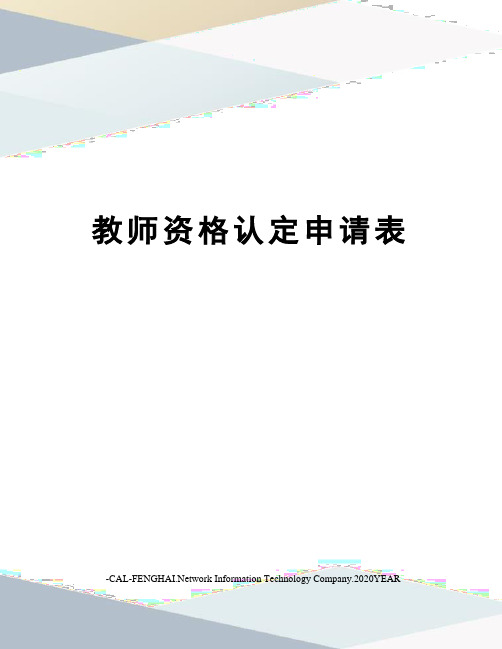 教师资格认定申请表

-CAL-FENGHAI.Network Information Technology Company.2020YEAR